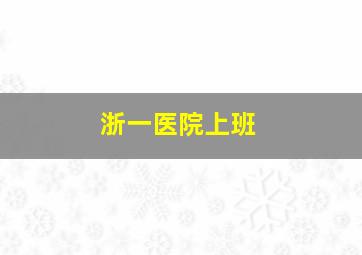 浙一医院上班